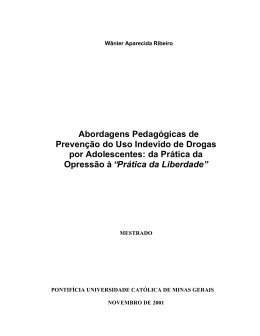 Wânier Aparecida Ribeiro

Abordagens Pedagógicas de Prevenção do Uso Indevido de Drogas por Adolescentes: da Prática da Opressão à "Prática da Liberdade"

MESTRADO

PONTIFÍCIA UNIVERSIDADE CATÓLICA DE MINAS GERAIS

NOVEMBRO DE 2001